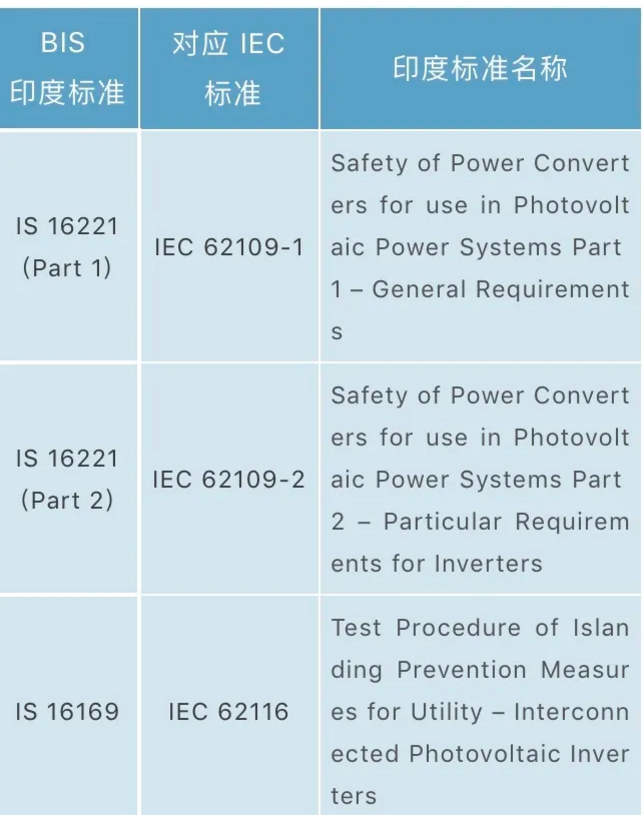 | BIS 印度标准 | 对应 IEC 标准 | 印度标准名称 |
|---|---|---|
| IS 16221 (Part 1) | IEC 62109-1 | Safety of Power Converters for use in Photovoltaic Power Systems Part 1 – General Requirements |
| IS 16221 (Part 2) | IEC 62109-2 | Safety of Power Converters for use in Photovoltaic Power Systems Part 2 – Particular Requirements for Inverters |
| IS 16169 | IEC 62116 | Test Procedure of Islanding Prevention Measures for Utility – Interconnected Photovoltaic Inverters |